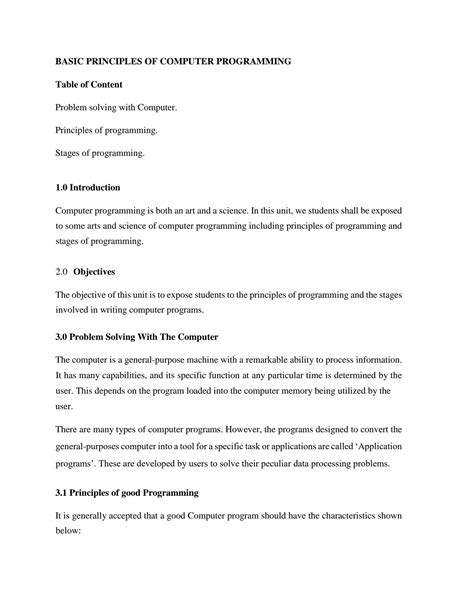 BASIC PRINCIPLES OF COMPUTER PROGRAMMING

Table of Content

Problem solving with Computer.

Principles of programming.

Stages of programming.

1.0 Introduction

Computer programming is both an art and a science. In this unit, we students shall be exposed to some arts and science of computer programming including principles of programming and stages of programming.

2.0 Objectives

The objective of this unit is to expose students to the principles of programming and the stages involved in writing computer programs.

3.0 Problem Solving With The Computer

The computer is a general-purpose machine with a remarkable ability to process information. It has many capabilities, and its specific function at any particular time is determined by the user. This depends on the program loaded into the computer memory being utilized by the user.

There are many types of computer programs. However, the programs designed to convert the general-purposes computer into a tool for a specific task or applications are called 'Application programs'. These are developed by users to solve their peculiar data processing problems.

3.1 Principles of good Programming

It is generally accepted that a good Computer program should have the characteristics shown below: